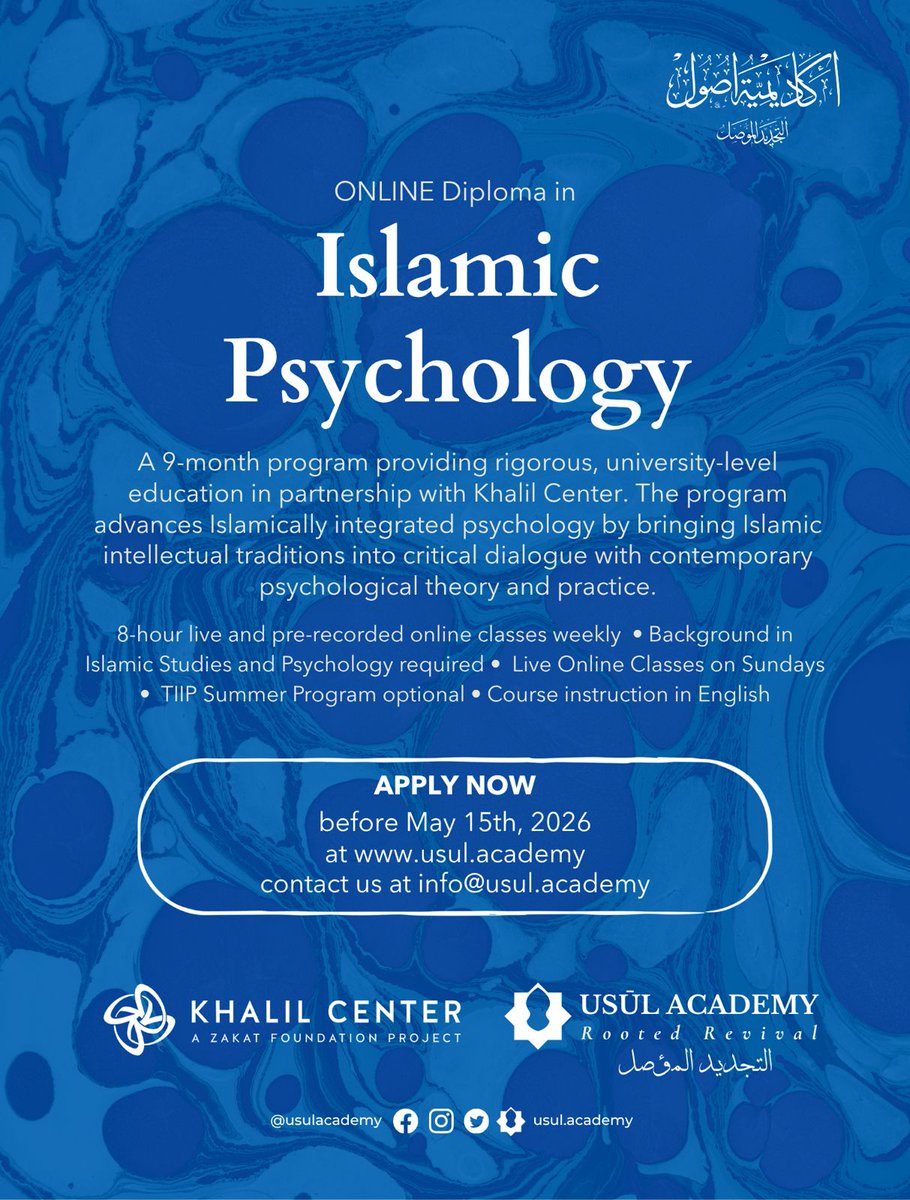 أكاديمية أصول
التجديد المؤصل

ONLINE Diploma in

Islamic Psychology

A 9-month program providing rigorous, university-level education in partnership with Khalil Center. The program advances Islamically integrated psychology by bringing Islamic intellectual traditions into critical dialogue with contemporary psychological theory and practice.

8-hour live and pre-recorded online classes weekly • Background in Islamic Studies and Psychology required • Live Online Classes on Sundays • TIIP Summer Program optional • Course instruction in English

APPLY NOW
before May 15th, 2026
at www.usul.academy
contact us at info@usul.academy

KHALIL CENTER
A ZAKAT FOUNDATION PROJECT

USŪL ACADEMY
Rooted Revival
التجديد المؤصل

@usulacademy usul.academy